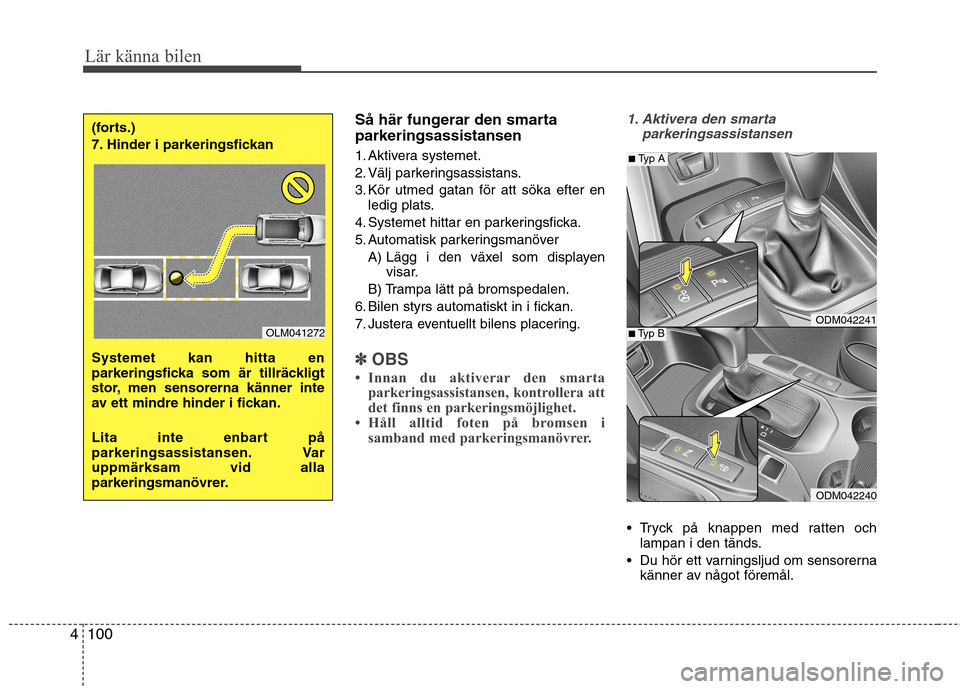 Lär känna bilen

(forts.)
7. Hinder i parkeringsfickan

OLM041272

Systemet kan hitta en parkeringsficka som är tillräckligt stor, men sensorerna känner inte av ett mindre hinder i fickan.

Lita inte enbart på parkeringsassistansen. Var uppmärksam vid alla parkeringsmanövrer.

Så här fungerar den smarta parkeringsassistansen

1. Aktivera systemet.
2. Välj parkeringsassistans.
3. Kör utmed gatan för att söka efter en ledig plats.
4. Systemet hittar en parkeringsficka.
5. Automatisk parkeringsmanöver
A) Lägg i den växel som displayen visar.
B) Trampa lätt på bromspedalen.
6. Bilen styrs automatiskt in i fickan.
7. Justera eventuellt bilens placering.

✽ OBS
• Innan du aktiverar den smarta parkeringsassistansen, kontrollera att det finns en parkeringsmöjlighet.
• Håll alltid foten på bromsen i samband med parkeringsmanövrer.

1. Aktivera den smarta parkeringsassistansen

■ Typ A

ODM042241

■ Typ B

ODM042240

• Tryck på knappen med ratten och lampan i den tänds.
• Du hör ett varningsljud om sensorerna känner av något föremål.

4 100

carmanualsonline.info